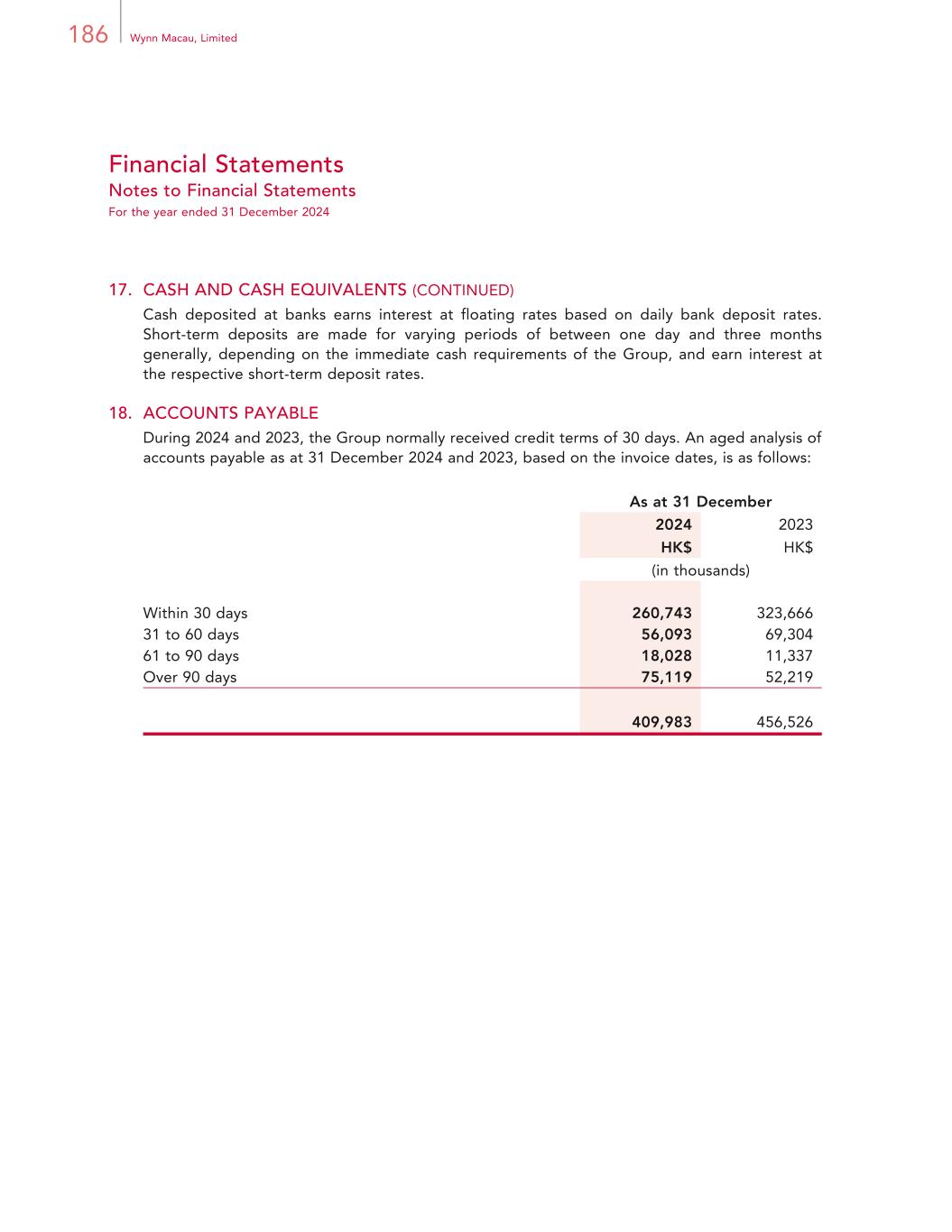 186 Wynn Macau, Limited

Financial Statements
Notes to Financial Statements
For the year ended 31 December 2024

17. CASH AND CASH EQUIVALENTS (CONTINUED)
Cash deposited at banks earns interest at floating rates based on daily bank deposit rates. Short-term deposits are made for varying periods of between one day and three months generally, depending on the immediate cash requirements of the Group, and earn interest at the respective short-term deposit rates.

18. ACCOUNTS PAYABLE
During 2024 and 2023, the Group normally received credit terms of 30 days. An aged analysis of accounts payable as at 31 December 2024 and 2023, based on the invoice dates, is as follows:

| | As at 31 December | |
|---|---|---|
| | 2024 | 2023 |
| | HK$ | HK$ |
| | (in thousands) | |
| Within 30 days | 260,743 | 323,666 |
| 31 to 60 days | 56,093 | 69,304 |
| 61 to 90 days | 18,028 | 11,337 |
| Over 90 days | 75,119 | 52,219 |
| | 409,983 | 456,526 |